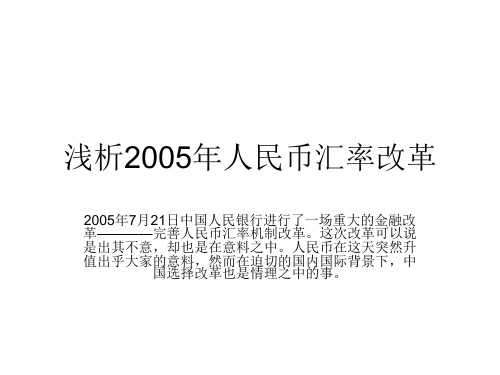 浅析2005年人民币汇率改革

2005年7月21日中国人民银行进行了一场重大的金融改革————完善人民币汇率机制改革。这次改革可以说是出其不意，却也是在意料之中。人民币在这天突然升值出乎大家的意料，然而在迫切的国内国际背景下，中国选择改革也是情理之中的事。